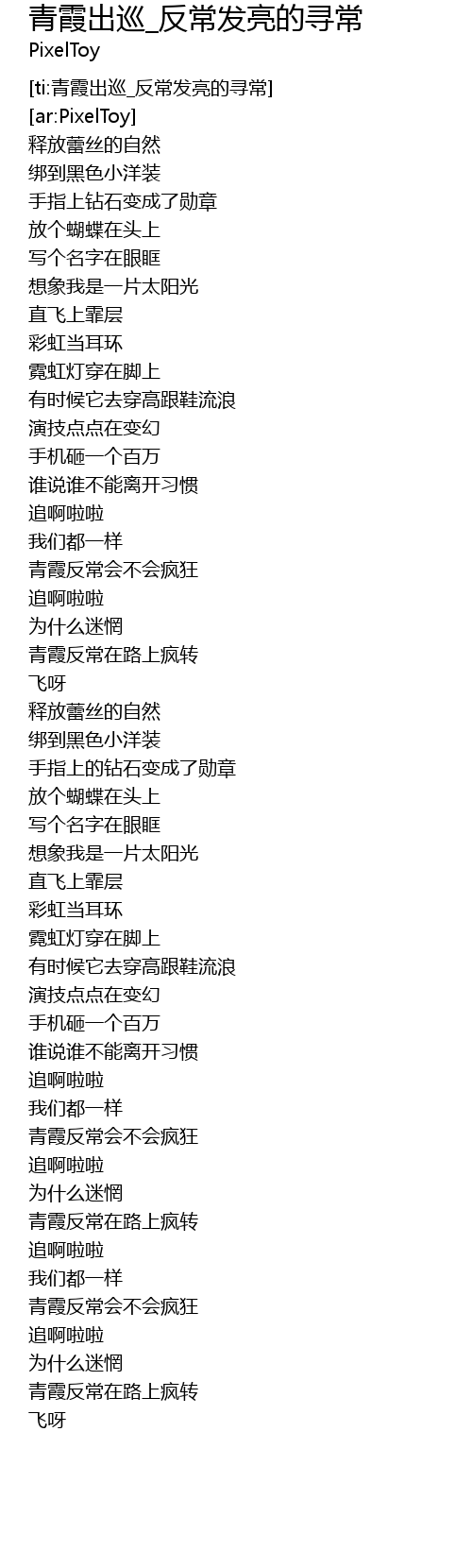 青霞出巡_反常发亮的寻常
PixelToy

[ti:青霞出巡_反常发亮的寻常]
[ar:PixelToy]
释放蕾丝的自然
绑到黑色小洋装
手指上钻石变成了勋章
放个蝴蝶在头上
写个名字在眼眶
想象我是一片太阳光
直飞上霏层
彩虹当耳环
霓虹灯穿在脚上
有时候它去穿高跟鞋流浪
演技点点在变幻
手机砸一个百万
谁说谁不能离开习惯
追啊啦啦
我们都一样
青霞反常会不会疯狂
追啊啦啦
为什么迷惘
青霞反常在路上疯转
飞呀
释放蕾丝的自然
绑到黑色小洋装
手指上的钻石变成了勋章
放个蝴蝶在头上
写个名字在眼眶
想象我是一片太阳光
直飞上霏层
彩虹当耳环
霓虹灯穿在脚上
有时候它去穿高跟鞋流浪
演技点点在变幻
手机砸一个百万
谁说谁不能离开习惯
追啊啦啦
我们都一样
青霞反常会不会疯狂
追啊啦啦
为什么迷惘
青霞反常在路上疯转
追啊啦啦
我们都一样
青霞反常会不会疯狂
追啊啦啦
为什么迷惘
青霞反常在路上疯转
飞呀